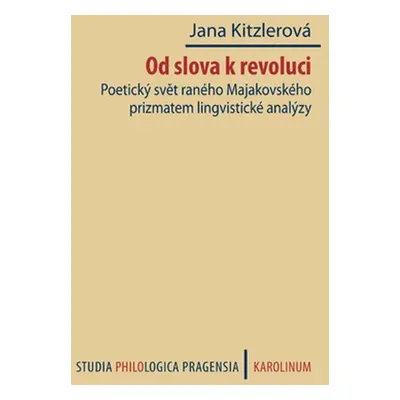 Jana Kitzlerová

Od slova k revoluci

Poetický svět raného Majakovského prizmatem lingvistické analýzy

STUDIA PHILOLOGICA PRAGENSIA | KAROLINUM